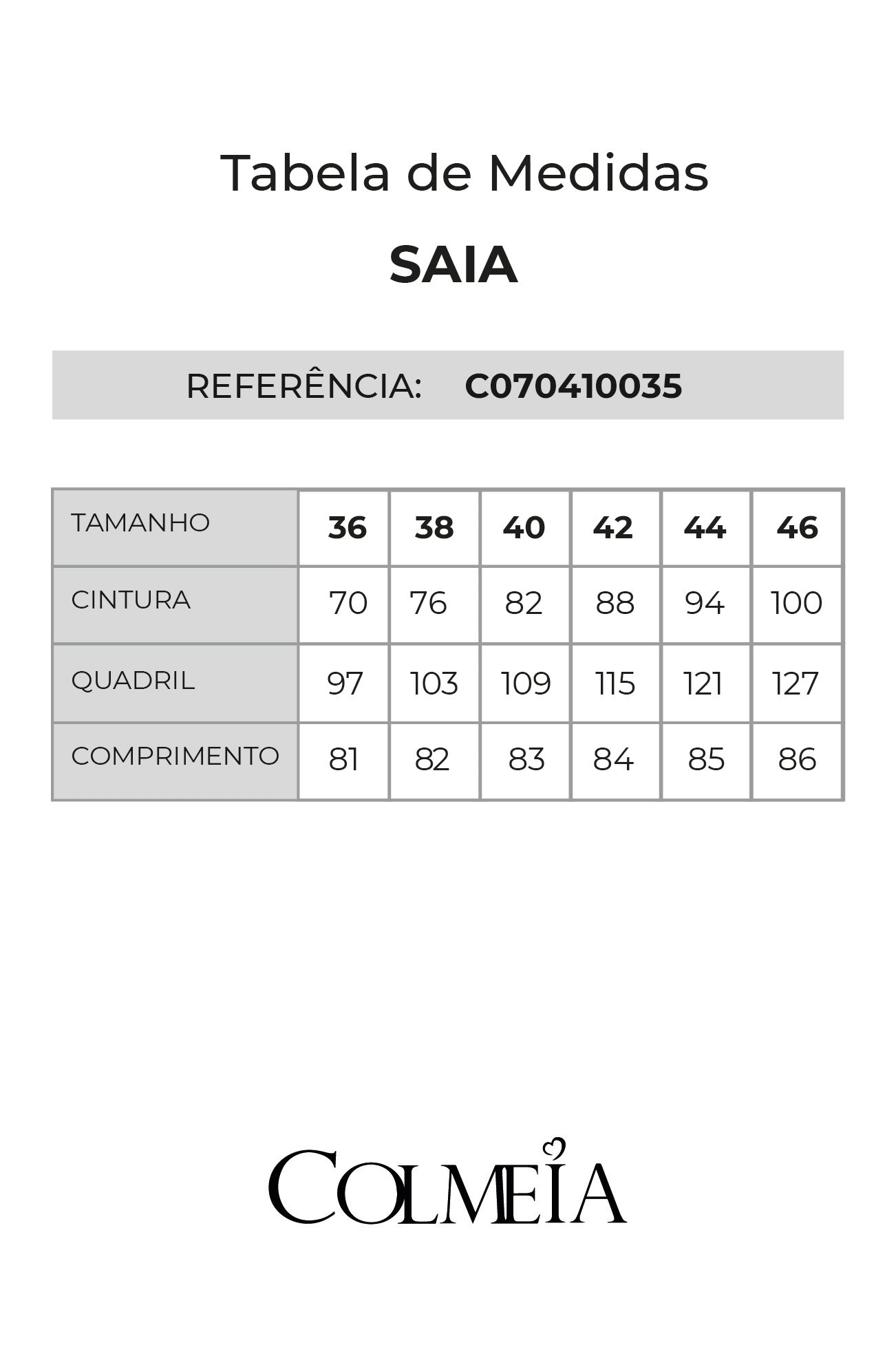 Tabela de Medidas

SAIA

REFERÊNCIA: C070410035

| TAMANHO | 36 | 38 | 40 | 42 | 44 | 46 |
|---|---|---|---|---|---|---|
| CINTURA | 70 | 76 | 82 | 88 | 94 | 100 |
| QUADRIL | 97 | 103 | 109 | 115 | 121 | 127 |
| COMPRIMENTO | 81 | 82 | 83 | 84 | 85 | 86 |

COLMEIA